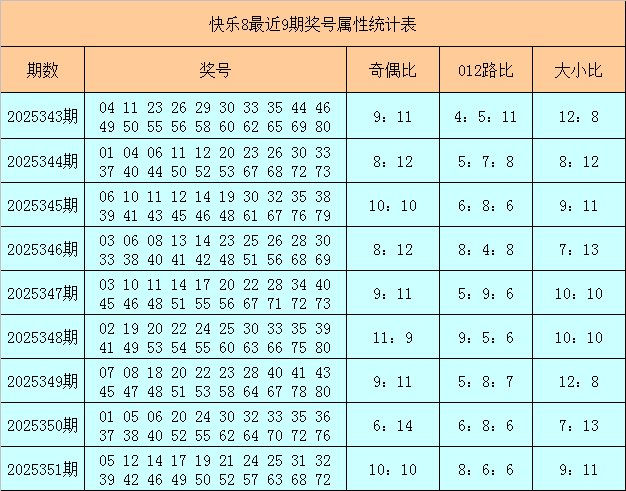 快乐8最近9期奖号属性统计表

| 期数 | 奖号 | 奇偶比 | 012路比 | 大小比 |
|---|---|---|---|---|
| 2025343期 | 04 11 23 26 29 30 33 35 44 46 49 50 55 56 58 60 62 65 69 80 | 9：11 | 4：5：11 | 12：8 |
| 2025344期 | 01 04 06 11 12 20 23 26 30 33 37 40 44 50 52 53 67 68 72 73 | 8：12 | 5：7：8 | 8：12 |
| 2025345期 | 06 10 11 12 14 19 30 32 35 38 39 41 43 45 46 48 61 67 76 79 | 10：10 | 6：8：6 | 9：11 |
| 2025346期 | 03 06 08 13 14 23 25 26 28 30 33 38 40 41 42 48 51 56 68 69 | 8：12 | 8：4：8 | 7：13 |
| 2025347期 | 03 10 11 14 17 20 22 28 34 40 45 46 48 51 55 56 67 71 72 73 | 9：11 | 5：9：6 | 10：10 |
| 2025348期 | 02 19 20 22 24 25 30 33 35 39 41 49 53 54 55 60 63 66 75 80 | 11：9 | 9：5：6 | 10：10 |
| 2025349期 | 07 08 18 20 22 23 28 40 41 43 45 47 48 51 53 58 64 67 78 80 | 9：11 | 5：8：7 | 12：8 |
| 2025350期 | 01 05 06 20 24 30 32 33 35 36 37 38 40 52 55 62 64 70 72 76 | 6：14 | 6：8：6 | 7：13 |
| 2025351期 | 05 12 14 17 19 21 24 25 31 32 39 42 46 49 50 52 57 63 68 72 | 10：10 | 8：6：6 | 9：11 |